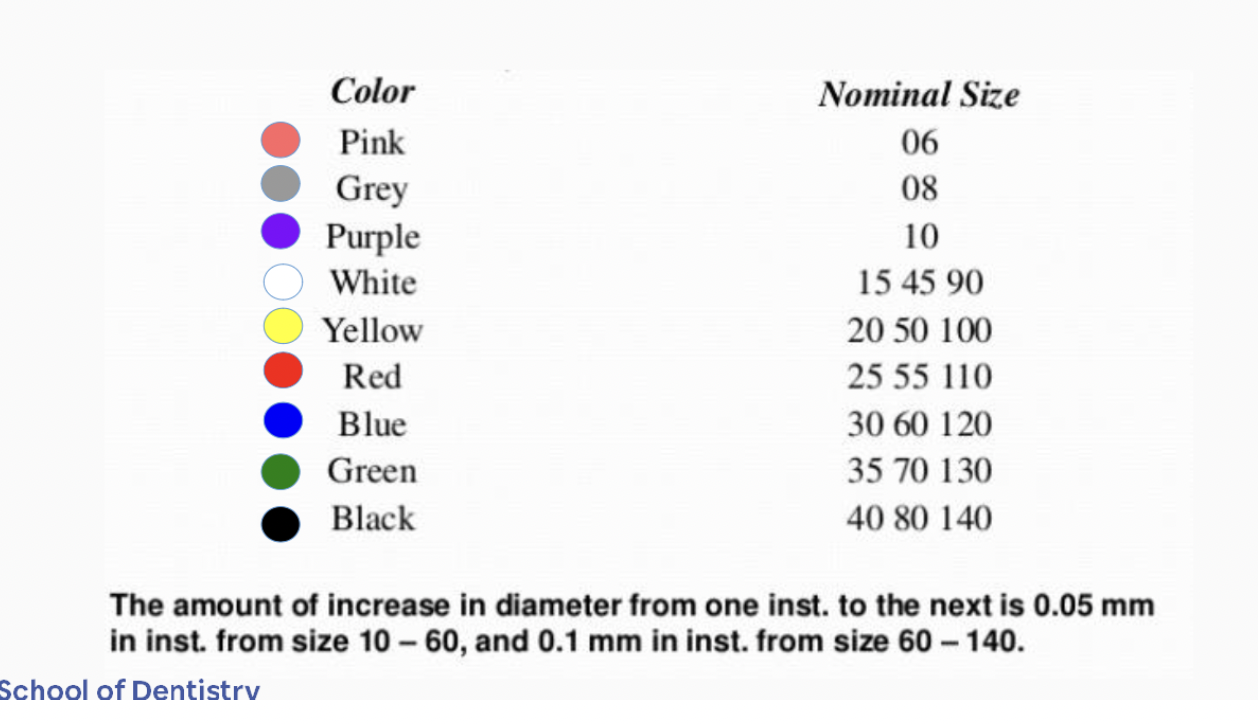 | Color | Nominal Size |
|---|---|
| Pink | 06 |
| Grey | 08 |
| Purple | 10 |
| White | 15 45 90 |
| Yellow | 20 50 100 |
| Red | 25 55 110 |
| Blue | 30 60 120 |
| Green | 35 70 130 |
| Black | 40 80 140 |

The amount of increase in diameter from one inst. to the next is 0.05 mm in inst. from size 10 – 60, and 0.1 mm in inst. from size 60 – 140.

School of Dentistry